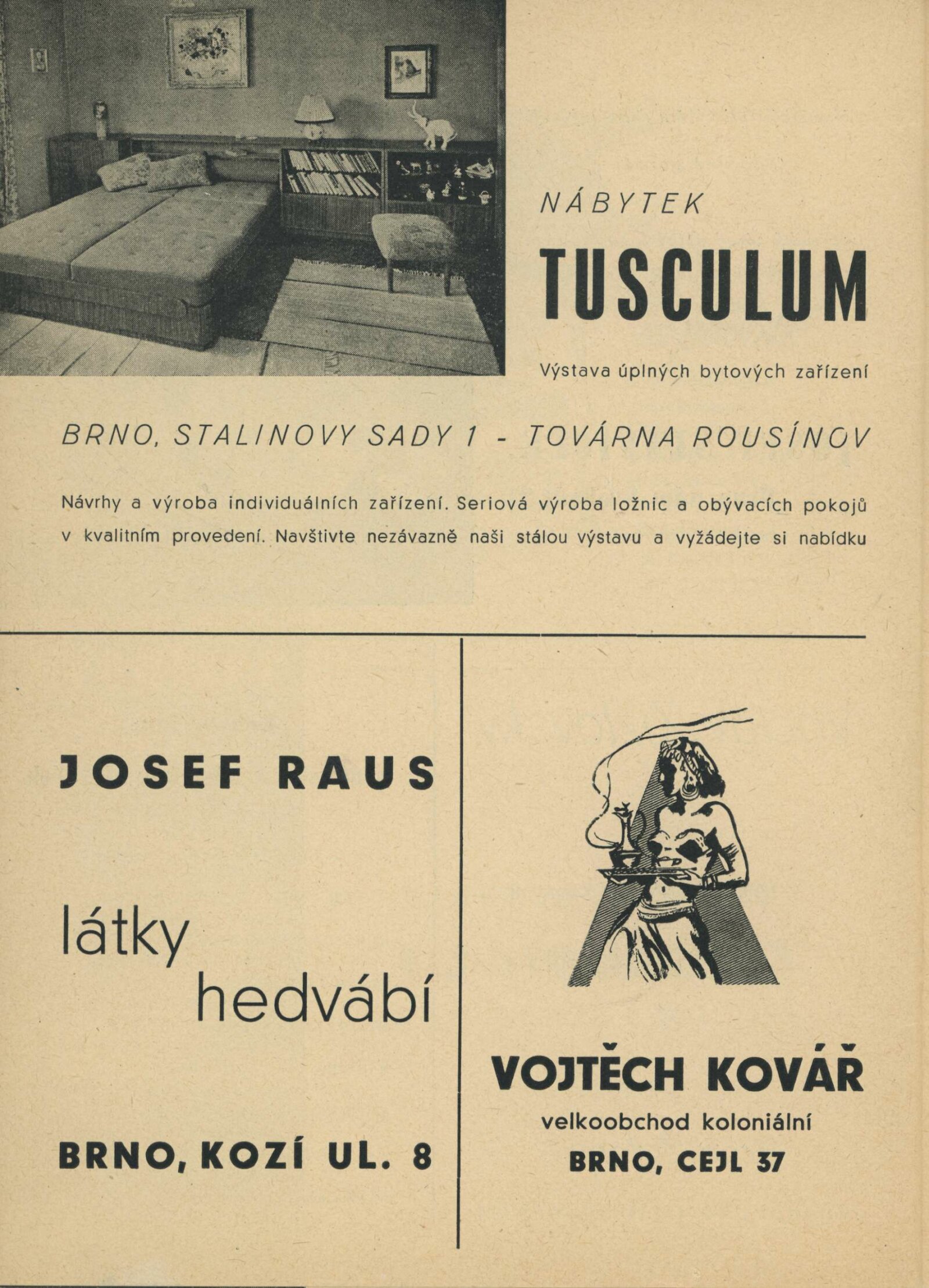 NÁBYTEK

TUSCULUM

Výstava úplných bytových zařízení

BRNO, STALINOVY SADY 1 - TOVÁRNA ROUSÍNOV

Návrhy a výroba individuálních zařízení. Seriová výroba ložnic a obývacích pokojů v kvalitním provedení. Navštivte nezávazně naši stálou výstavu a vyžádejte si nabídku

JOSEF RAUS

látky
hedvábí

BRNO, KOZÍ UL. 8

VOJTĚCH KOVÁŘ

velkoobchod koloniální

BRNO, CEJL 37